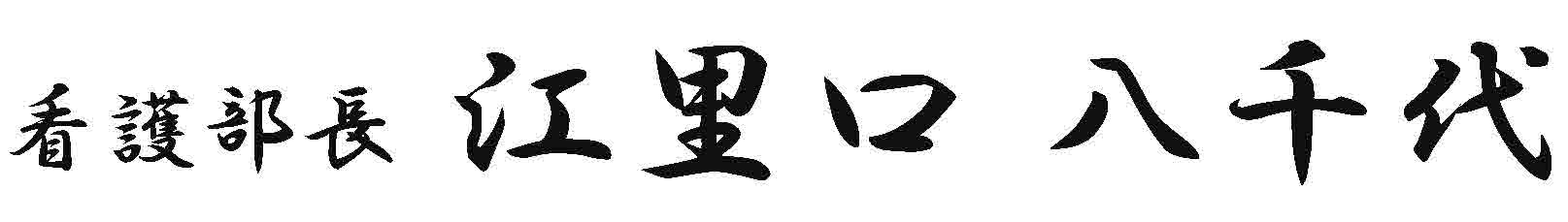 看護部長 江里口 八千代